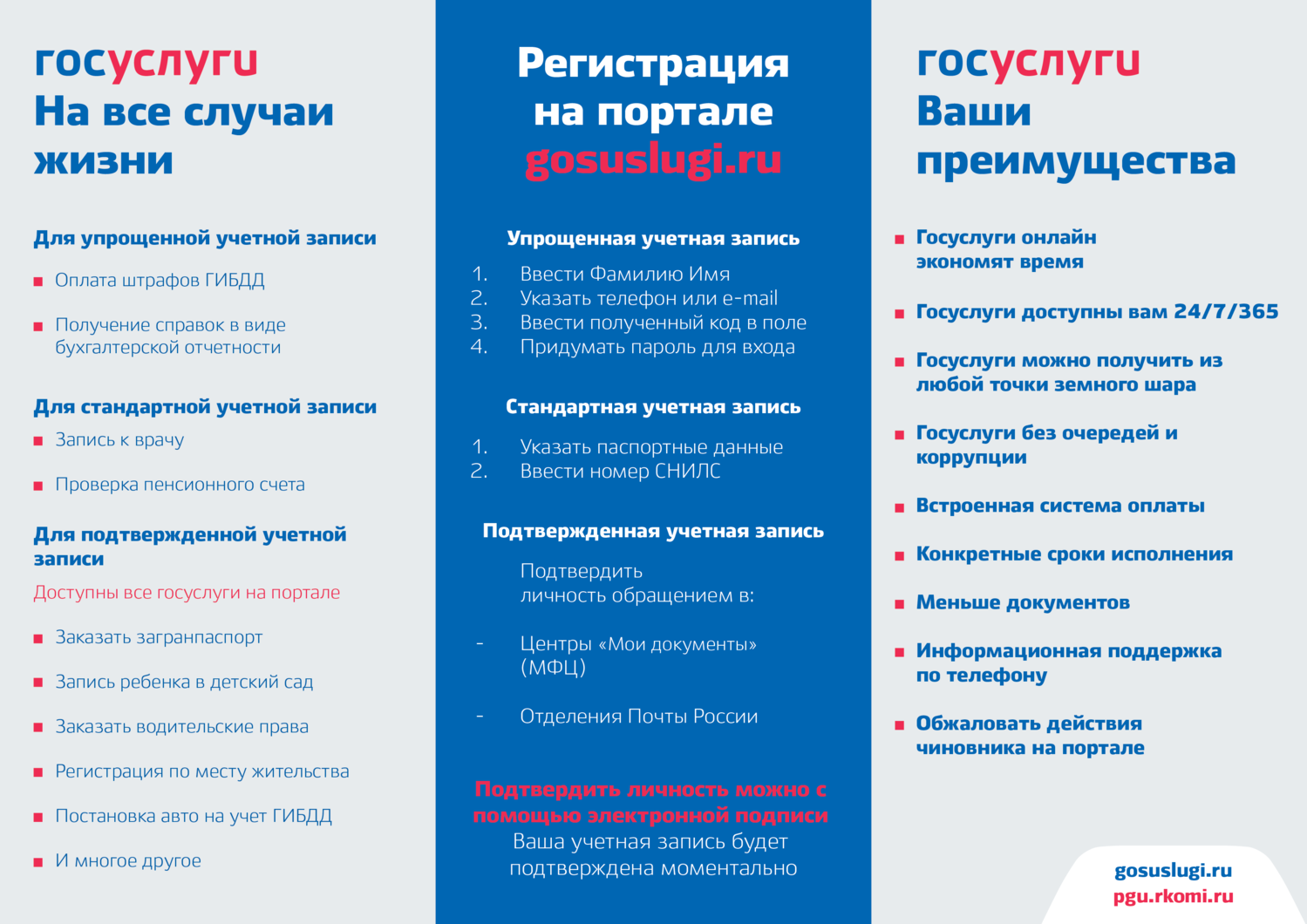 госуслуги
На все случаи жизни

Для упрощенной учетной записи

- Оплата штрафов ГИБДД
- Получение справок в виде бухгалтерской отчетности

Для стандартной учетной записи

- Запись к врачу
- Проверка пенсионного счета

Для подтвержденной учетной записи

Доступны все госуслуги на портале

- Заказать загранпаспорт
- Запись ребенка в детский сад
- Заказать водительские права
- Регистрация по месту жительства
- Постановка авто на учет ГИБДД
- И многое другое

Регистрация на портале gosuslugi.ru

Упрощенная учетная запись

1. Ввести Фамилию Имя
2. Указать телефон или e-mail
3. Ввести полученный код в поле
4. Придумать пароль для входа

Стандартная учетная запись

1. Указать паспортные данные
2. Ввести номер СНИЛС

Подтвержденная учетная запись

Подтвердить личность обращением в:

- Центры «Мои документы» (МФЦ)
- Отделения Почты России

Подтвердить личность можно с помощью электронной подписи
Ваша учетная запись будет подтверждена моментально

госуслуги
Ваши преимущества

- Госуслуги онлайн экономят время
- Госуслуги доступны вам 24/7/365
- Госуслуги можно получить из любой точки земного шара
- Госуслуги без очередей и коррупции
- Встроенная система оплаты
- Конкретные сроки исполнения
- Меньше документов
- Информационная поддержка по телефону
- Обжаловать действия чиновника на портале

gosuslugi.ru
pgu.rkomi.ru